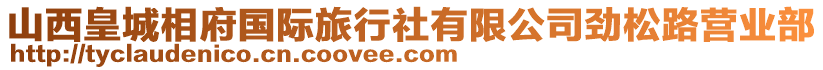 山西皇城相府国际旅行社有限公司劲松路营业部
http://tyclaudenico.cn.coovee.com